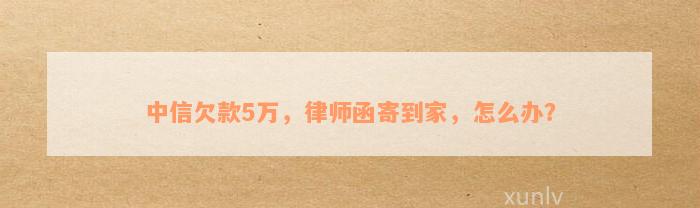 中信欠款5万，律师函寄到家，怎么办?

xunlv